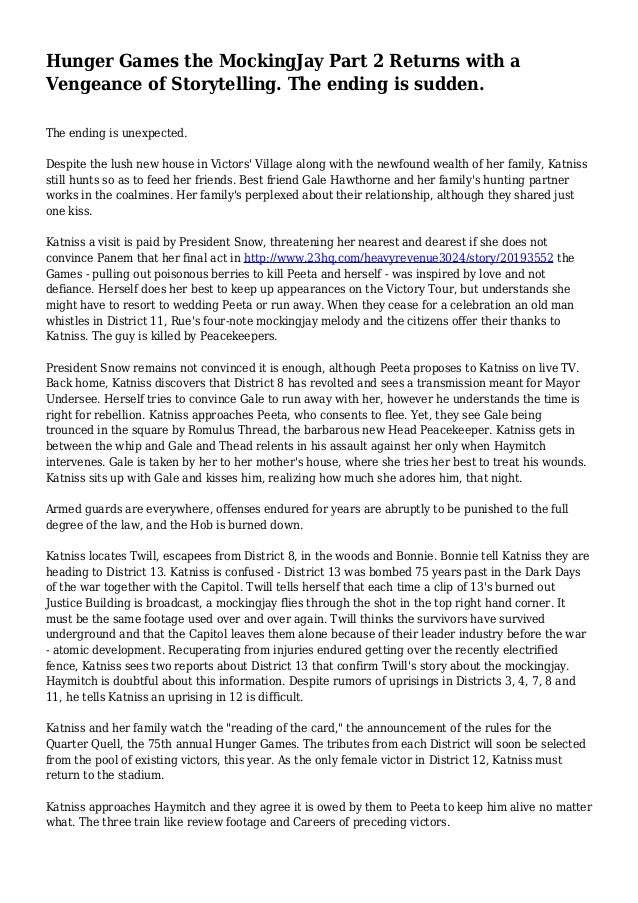 Hunger Games the MockingJay Part 2 Returns with a Vengeance of Storytelling. The ending is sudden.

The ending is unexpected.

Despite the lush new house in Victors' Village along with the newfound wealth of her family, Katniss still hunts so as to feed her friends. Best friend Gale Hawthorne and her family's hunting partner works in the coalmines. Her family's perplexed about their relationship, although they shared just one kiss.

Katniss a visit is paid by President Snow, threatening her nearest and dearest if she does not convince Panem that her final act in http://www.23hq.com/heavyrevenue3024/story/20193552 the Games - pulling out poisonous berries to kill Peeta and herself - was inspired by love and not defiance. Herself does her best to keep up appearances on the Victory Tour, but understands she might have to resort to wedding Peeta or run away. When they cease for a celebration an old man whistles in District 11, Rue's four-note mockingjay melody and the citizens offer their thanks to Katniss. The guy is killed by Peacekeepers.

President Snow remains not convinced it is enough, although Peeta proposes to Katniss on live TV. Back home, Katniss discovers that District 8 has revolted and sees a transmission meant for Mayor Undersee. Herself tries to convince Gale to run away with her, however he understands the time is right for rebellion. Katniss approaches Peeta, who consents to flee. Yet, they see Gale being trounced in the square by Romulus Thread, the barbarous new Head Peacekeeper. Katniss gets in between the whip and Gale and Thead relents in his assault against her only when Haymitch intervenes. Gale is taken by her to her mother's house, where she tries her best to treat his wounds. Katniss sits up with Gale and kisses him, realizing how much she adores him, that night.

Armed guards are everywhere, offenses endured for years are abruptly to be punished to the full degree of the law, and the Hob is burned down.

Katniss locates Twill, escapees from District 8, in the woods and Bonnie. Bonnie tell Katniss they are heading to District 13. Katniss is confused - District 13 was bombed 75 years past in the Dark Days of the war together with the Capitol. Twill tells herself that each time a clip of 13's burned out Justice Building is broadcast, a mockingjay flies through the shot in the top right hand corner. It must be the same footage used over and over again. Twill thinks the survivors have survived underground and that the Capitol leaves them alone because of their leader industry before the war - atomic development. Recuperating from injuries endured getting over the recently electrified fence, Katniss sees two reports about District 13 that confirm Twill's story about the mockingjay. Haymitch is doubtful about this information. Despite rumors of uprisings in Districts 3, 4, 7, 8 and 11, he tells Katniss an uprising in 12 is difficult.

Katniss and her family watch the "reading of the card," the announcement of the rules for the Quarter Quell, the 75th annual Hunger Games. The tributes from each District will soon be selected from the pool of existing victors, this year. As the only female victor in District 12, Katniss must return to the stadium.

Katniss approaches Haymitch and they agree it is owed by them to Peeta to keep him alive no matter what. The three train like review footage and Careers of preceding victors.